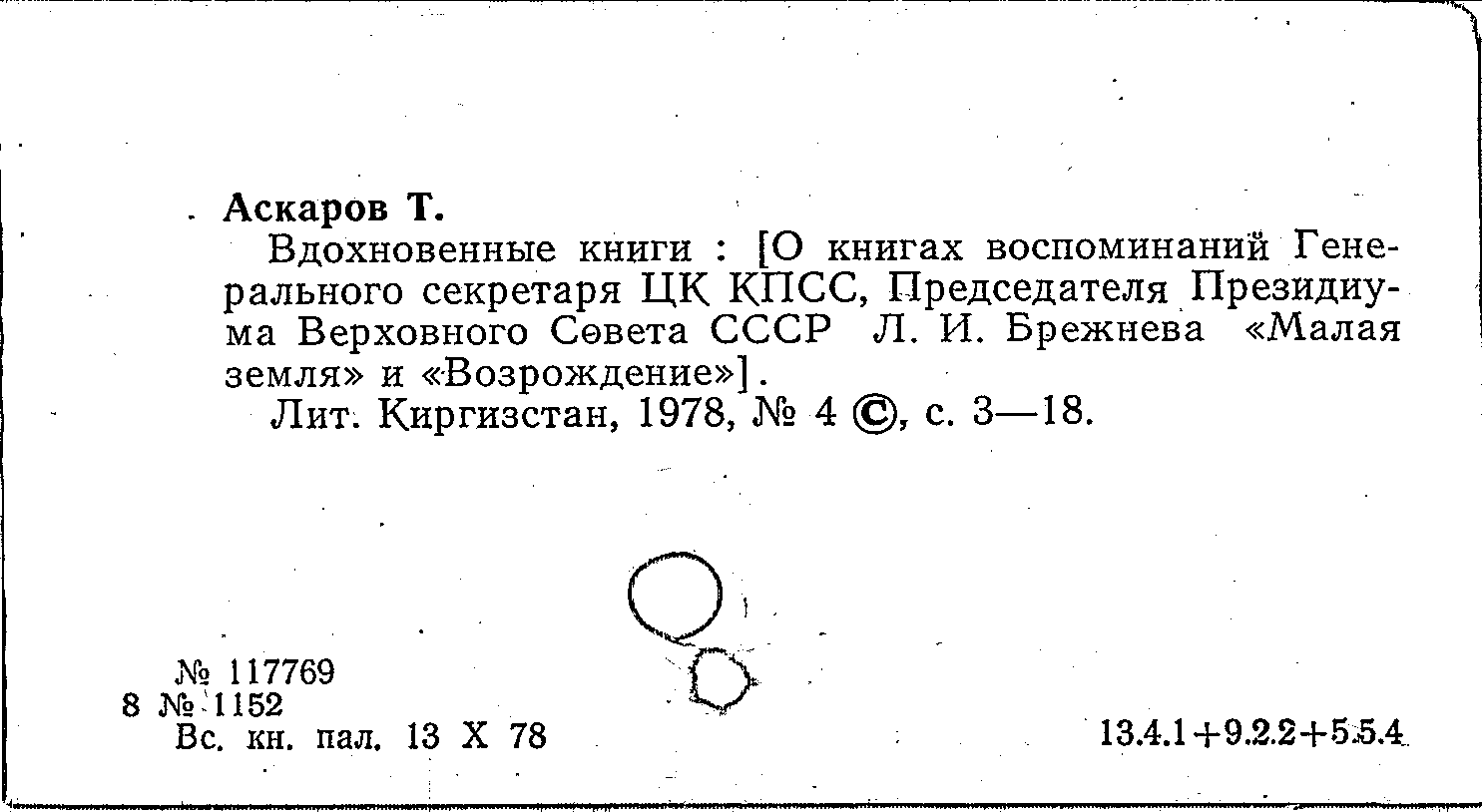 Аскаров Т.

Вдохновенные книги : [О книгах воспоминаний Генерального секретаря ЦК КПСС, Председателя Президиума Верховного Совета СССР Л. И. Брежнева «Малая земля» и «Возрождение»].

Лит. Киргизстан, 1978, № 4 ©, с. 3—18.

№ 117769
8 № 1152
Вс. кн. пал. 13 X 78

13.4.1+9.2.2+5.5.4